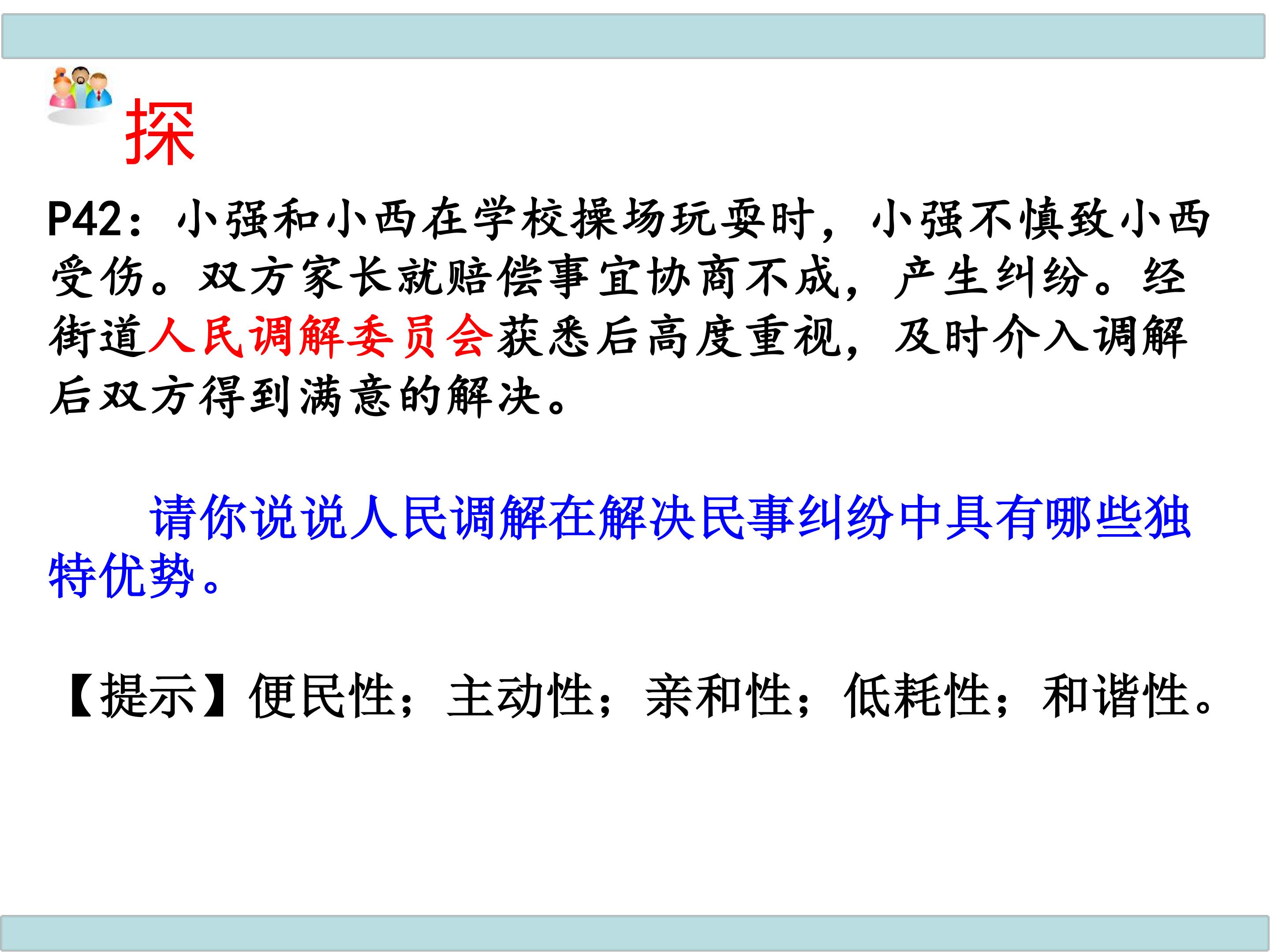 探

P42：小强和小西在学校操场玩耍时，小强不慎致小西受伤。双方家长就赔偿事宜协商不成，产生纠纷。经街道人民调解委员会获悉后高度重视，及时介入调解后双方得到满意的解决。

请你说说人民调解在解决民事纠纷中具有哪些独特优势。

【提示】便民性；主动性；亲和性；低耗性；和谐性。